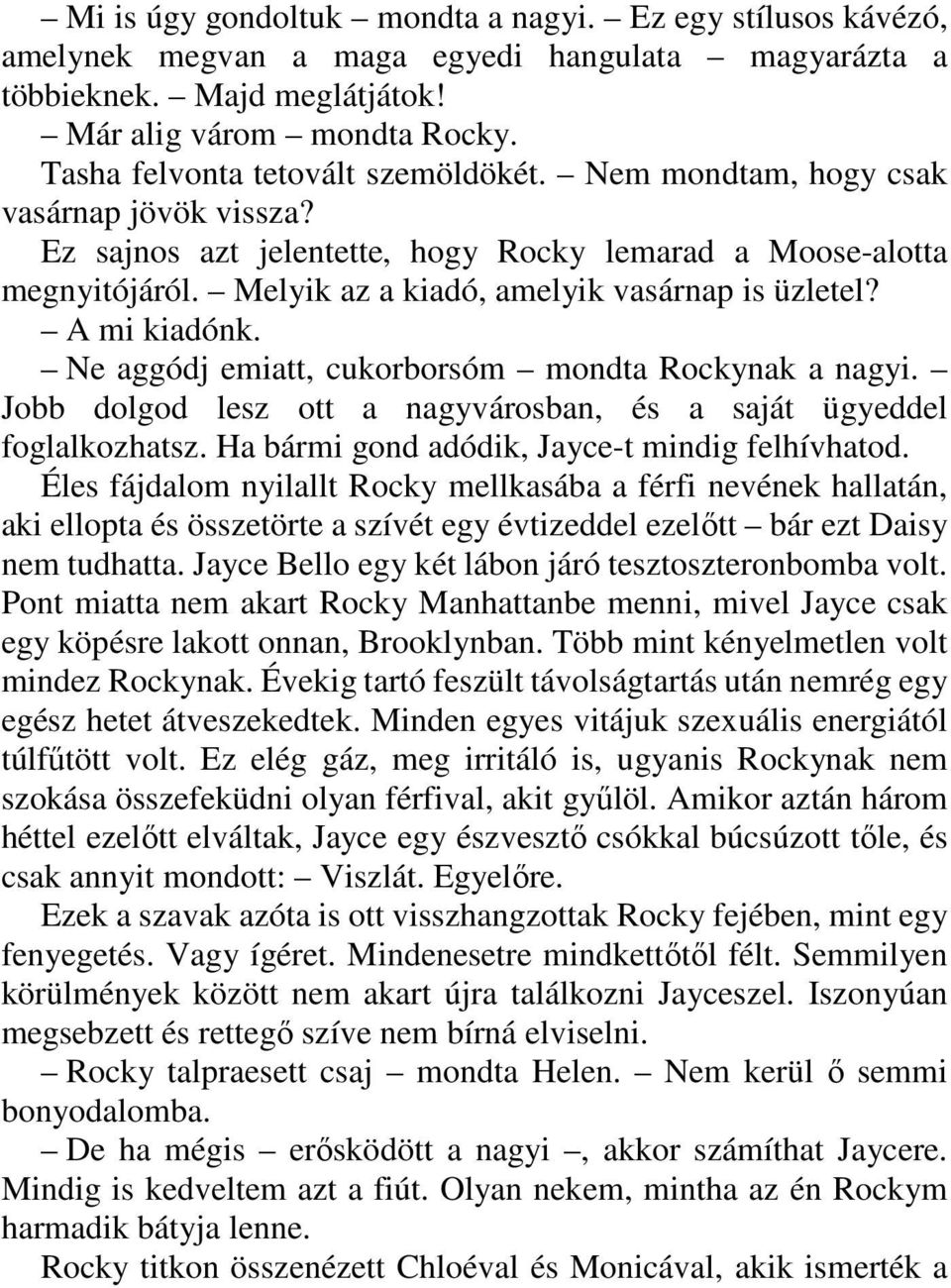 – Mi is úgy gondoltuk – mondta a nagyi. – Ez egy stílusos kávézó, amelynek megvan a maga egyedi hangulata – magyarázta a többieknek. – Majd meglátjátok!

– Már alig várom – mondta Rocky.

Tasha felvonta tetovált szemöldökét. – Nem mondtam, hogy csak vasárnap jövök vissza?

Ez sajnos azt jelentette, hogy Rocky lemarad a Moose-alotta megnyitójáról. – Melyik az a kiadó, amelyik vasárnap is üzletel?

– A mi kiadónk.

– Ne aggódj emiatt, cukorborsóm – mondta Rockynak a nagyi. – Jobb dolgod lesz ott a nagyvárosban, és a saját ügyeddel foglalkozhatsz. Ha bármi gond adódik, Jayce-t mindig felhívhatod.

Éles fájdalom nyilallt Rocky mellkasába a férfi nevének hallatán, aki ellopta és összetörte a szívét egy évtizeddel ezelőtt – bár ezt Daisy nem tudhatta. Jayce Bello egy két lábon járó tesztoszteronbomba volt. Pont miatta nem akart Rocky Manhattanbe menni, mivel Jayce csak egy köpésre lakott onnan, Brooklynban. Több mint kényelmetlen volt mindez Rockynak. Évekig tartó feszült távolságtartás után nemrég egy egész hetet átveszekedtek. Minden egyes vitájuk szexuális energiától túlfűtött volt. Ez elég gáz, meg irritáló is, ugyanis Rockynak nem szokása összefeküdni olyan férfival, akit gyűlöl. Amikor aztán három héttel ezelőtt elváltak, Jayce egy észvesztő csókkal búcsúzott tőle, és csak annyit mondott: – Viszlát. Egyelőre.

Ezek a szavak azóta is ott visszhangzottak Rocky fejében, mint egy fenyegetés. Vagy ígéret. Mindenesetre mindkettőtől félt. Semmilyen körülmények között nem akart újra találkozni Jayceszel. Iszonyúan megsebzett és rettegő szíve nem bírná elviselni.

– Rocky talpraesett csaj – mondta Helen. – Nem kerül ő semmi bonyodalomba.

– De ha mégis – erősködött a nagyi –, akkor számíthat Jaycere. Mindig is kedveltem azt a fiút. Olyan nekem, mintha az én Rockym harmadik bátyja lenne.

Rocky titkon összenézett Chloéval és Monicával, akik ismerték a